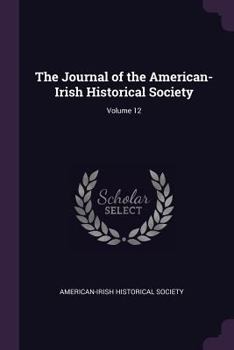 The Journal of the American-Irish Historical Society

Volume 12

Scholar
SELECT

AMERICAN-IRISH HISTORICAL SOCIETY